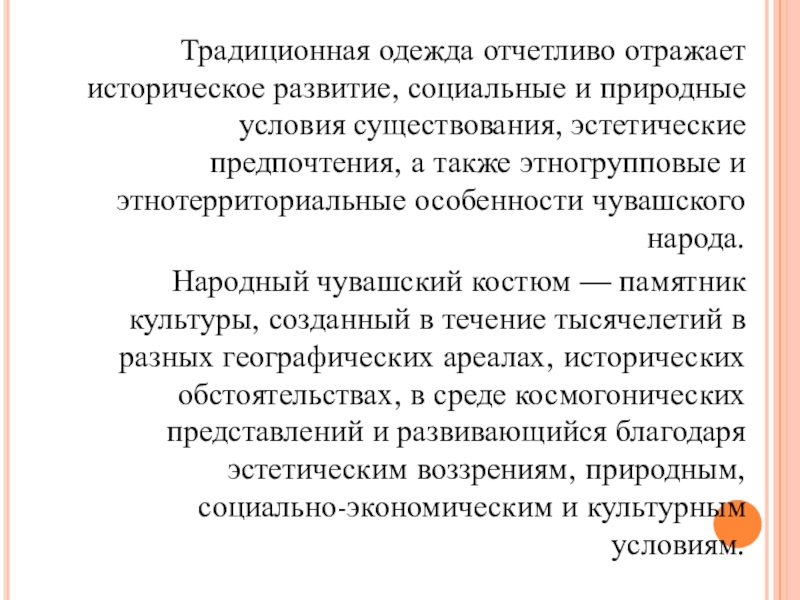 Традиционная одежда отчетливо отражает историческое развитие, социальные и природные условия существования, эстетические предпочтения, а также этногрупповые и этнотерриториальные особенности чувашского народа.

Народный чувашский костюм — памятник культуры, созданный в течение тысячелетий в разных географических ареалах, исторических обстоятельствах, в среде космогонических представлений и развивающийся благодаря эстетическим воззрениям, природным, социально-экономическим и культурным условиям.